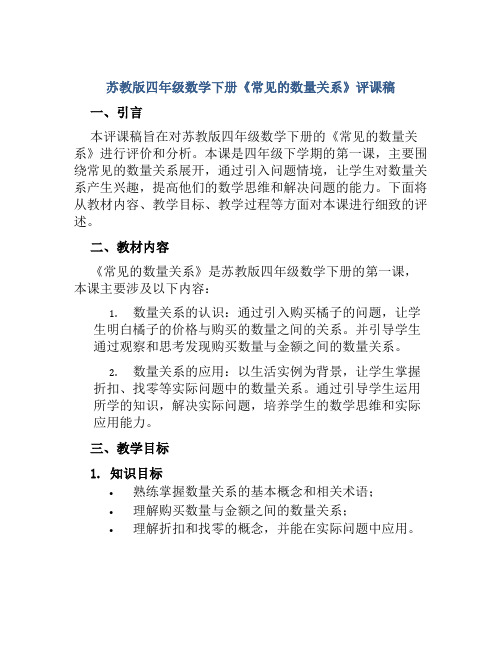 苏教版四年级数学下册《常见的数量关系》评课稿

一、引言

本评课稿旨在对苏教版四年级数学下册的《常见的数量关系》进行评价和分析。本课是四年级下学期的第一课，主要围绕常见的数量关系展开，通过引入问题情境，让学生对数量关系产生兴趣，提高他们的数学思维和解决问题的能力。下面将从教材内容、教学目标、教学过程等方面对本课进行细致的评述。

二、教材内容

《常见的数量关系》是苏教版四年级数学下册的第一课，本课主要涉及以下内容：

1. 数量关系的认识：通过引入购买橘子的问题，让学生明白橘子的价格与购买的数量之间的关系。并引导学生通过观察和思考发现购买数量与金额之间的数量关系。

2. 数量关系的应用：以生活实例为背景，让学生掌握折扣、找零等实际问题中的数量关系。通过引导学生运用所学的知识，解决实际问题，培养学生的数学思维和实际应用能力。

三、教学目标

1. 知识目标

• 熟练掌握数量关系的基本概念和相关术语；
• 理解购买数量与金额之间的数量关系；
• 理解折扣和找零的概念，并能在实际问题中应用。